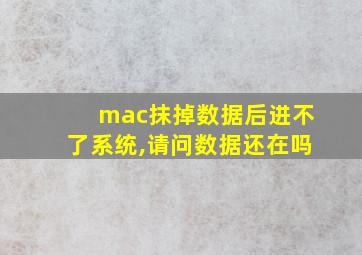 mac抹掉数据后进不了系统,请问数据还在吗